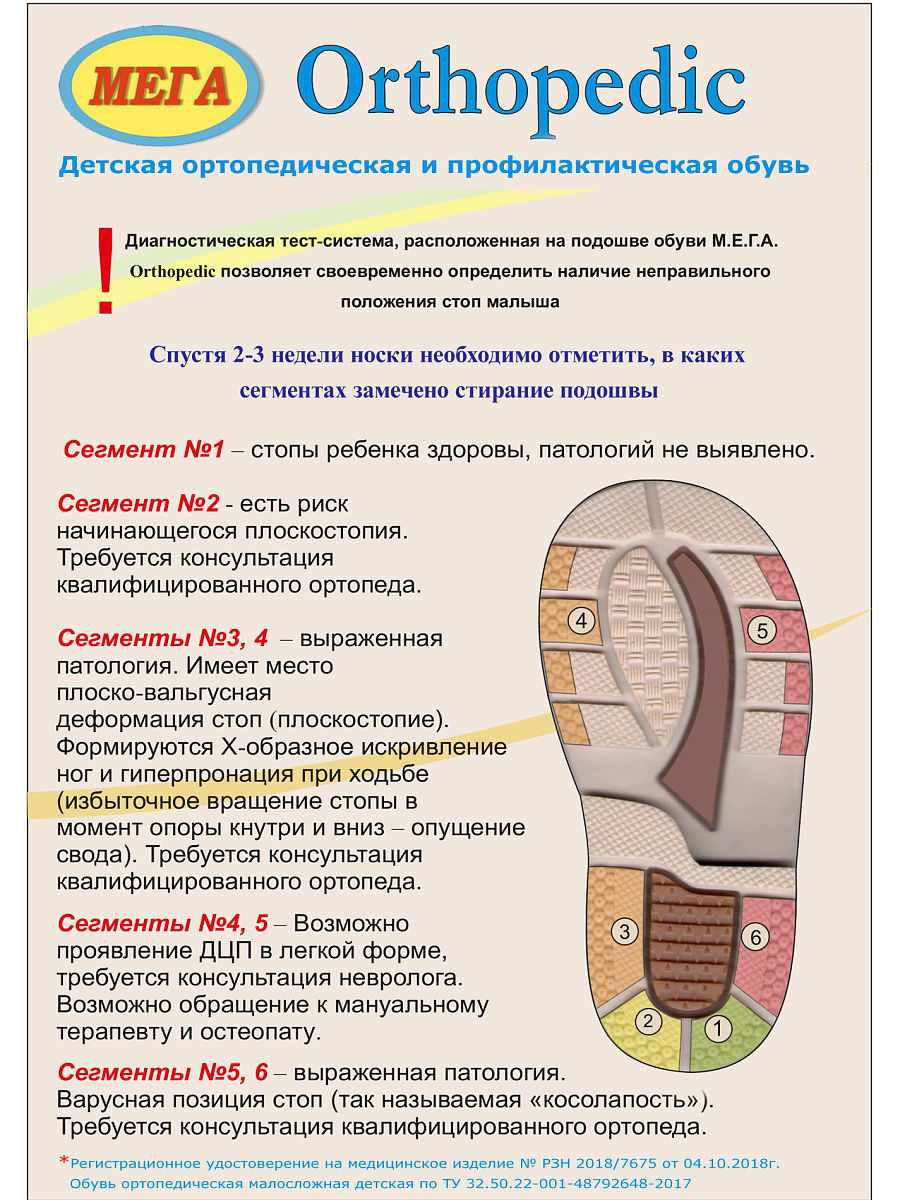 МЕГА Orthopedic

Детская ортопедическая и профилактическая обувь

! Диагностическая тест-система, расположенная на подошве обуви М.Е.Г.А. Orthopedic позволяет своевременно определить наличие неправильного положения стоп малыша

Спустя 2-3 недели носки необходимо отметить, в каких сегментах замечено стирание подошвы

Сегмент №1 – стопы ребенка здоровы, патологий не выявлено.

Сегмент №2 - есть риск начинающегося плоскостопия. Требуется консультация квалифицированного ортопеда.

Сегменты №3, 4 – выраженная патология. Имеет место плоско-вальгусная деформация стоп (плоскостопие). Формируются Х-образное искривление ног и гиперпронация при ходьбе (избыточное вращение стопы в момент опоры кнутри и вниз – опущение свода). Требуется консультация квалифицированного ортопеда.

Сегменты №4, 5 – Возможно проявление ДЦП в легкой форме, требуется консультация невролога. Возможно обращение к мануальному терапевту и остеопату.

Сегменты №5, 6 – выраженная патология. Варусная позиция стоп (так называемая «косолапость»). Требуется консультация квалифицированного ортопеда.

4
5
3
6
2
1

*Регистрационное удостоверение на медицинское изделие № РЗН 2018/7675 от 04.10.2018г. Обувь ортопедическая малосложная детская по ТУ 32.50.22-001-48792648-2017